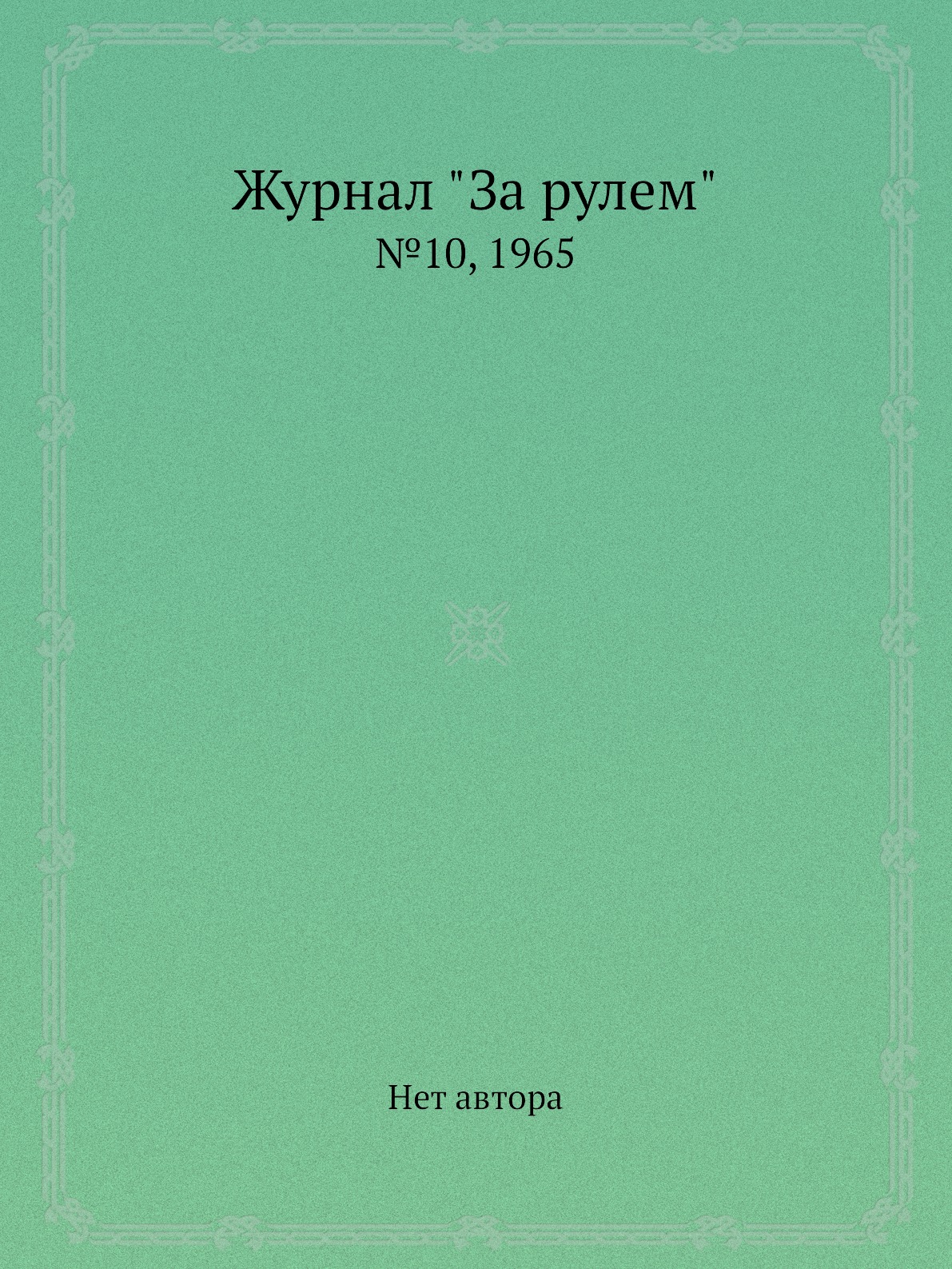 Журнал "За рулем"
№10, 1965

Нет автора